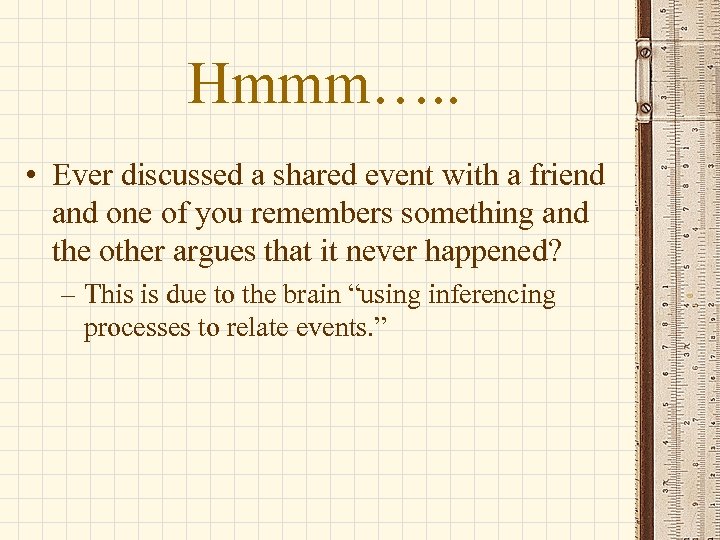 Hmmm…..

• Ever discussed a shared event with a friend and one of you remembers something and the other argues that it never happened?

– This is due to the brain “using inferencing processes to relate events.”